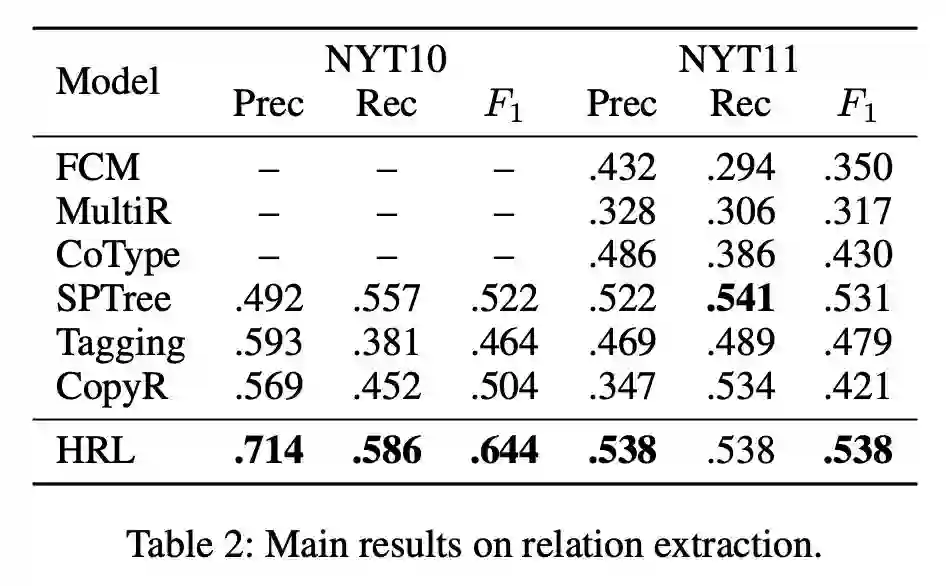 | Model | NYT10 | | | NYT11 | | |
|---|---|---|---|---|---|---|
| | Prec | Rec | $F_1$ | Prec | Rec | $F_1$ |
| FCM | – | – | – | .432 | .294 | .350 |
| MultiR | – | – | – | .328 | .306 | .317 |
| CoType | – | – | – | .486 | .386 | .430 |
| SPTree | .492 | .557 | .522 | .522 | .541 | .531 |
| Tagging | .593 | .381 | .464 | .469 | .489 | .479 |
| CopyR | .569 | .452 | .504 | .347 | .534 | .421 |
| HRL | .714 | .586 | .644 | .538 | .538 | .538 |

Table 2: Main results on relation extraction.